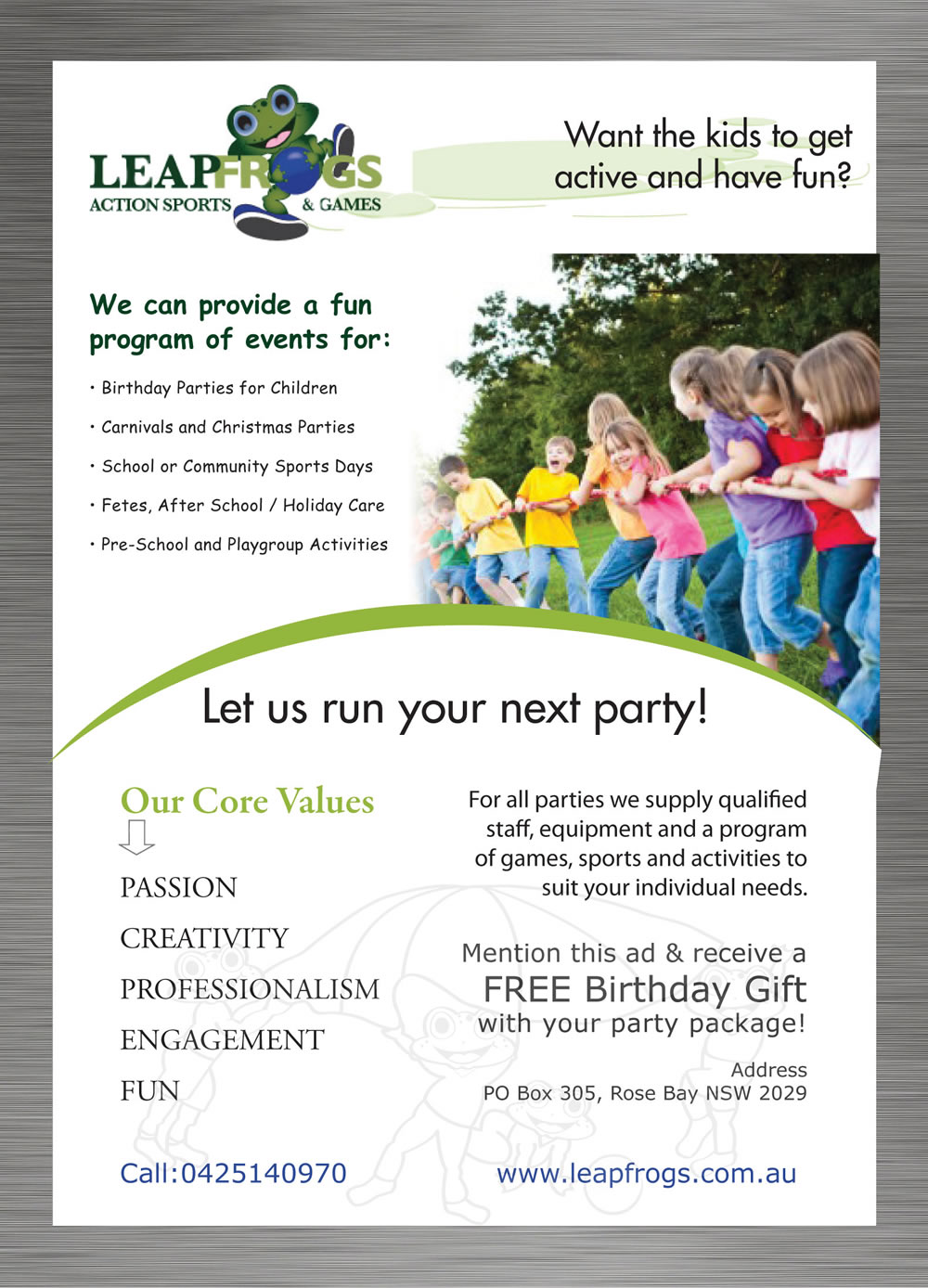 LEAPFROGS
ACTION SPORTS & GAMES

Want the kids to get active and have fun?

We can provide a fun program of events for:

• Birthday Parties for Children
• Carnivals and Christmas Parties
• School or Community Sports Days
• Fetes, After School / Holiday Care
• Pre-School and Playgroup Activities

Let us run your next party!

Our Core Values

PASSION
CREATIVITY
PROFESSIONALISM
ENGAGEMENT
FUN

For all parties we supply qualified staff, equipment and a program of games, sports and activities to suit your individual needs.

Mention this ad & receive a FREE Birthday Gift with your party package!

Address
PO Box 305, Rose Bay NSW 2029

Call:0425140970

www.leapfrogs.com.au